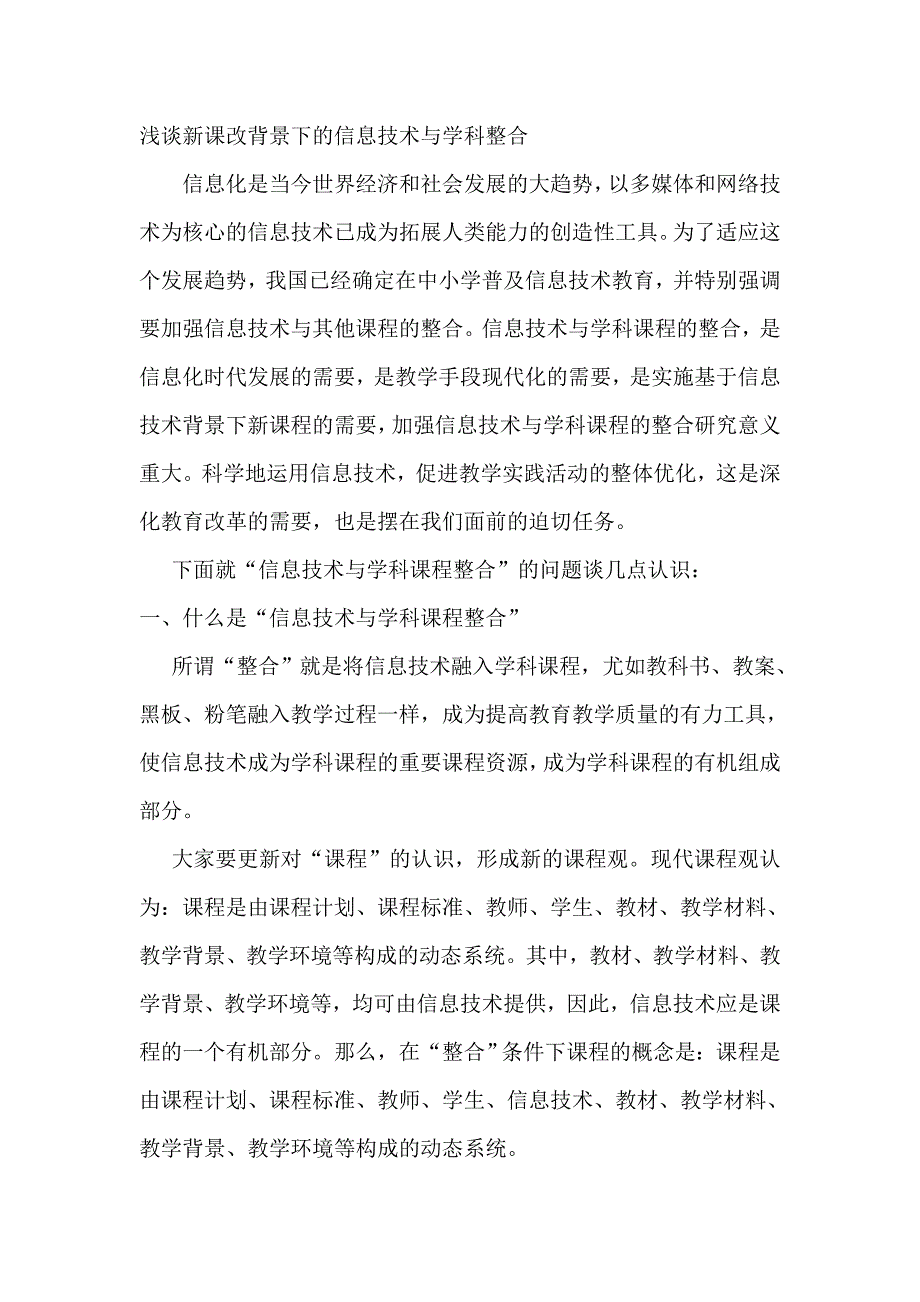 浅谈新课改背景下的信息技术与学科整合

信息化是当今世界经济和社会发展的大趋势，以多媒体和网络技术为核心的信息技术已成为拓展人类能力的创造性工具。为了适应这个发展趋势，我国已经确定在中小学普及信息技术教育，并特别强调要加强信息技术与其他课程的整合。信息技术与学科课程的整合，是信息化时代发展的需要，是教学手段现代化的需要，是实施基于信息技术背景下新课程的需要，加强信息技术与学科课程的整合研究意义重大。科学地运用信息技术，促进教学实践活动的整体优化，这是深化教育改革的需要，也是摆在我们面前的迫切任务。

下面就“信息技术与学科课程整合”的问题谈几点认识：

一、什么是“信息技术与学科课程整合”

所谓“整合”就是将信息技术融入学科课程，尤如教科书、教案、黑板、粉笔融入教学过程一样，成为提高教育教学质量的有力工具，使信息技术成为学科课程的重要课程资源，成为学科课程的有机组成部分。

大家要更新对“课程”的认识，形成新的课程观。现代课程观认为：课程是由课程计划、课程标准、教师、学生、教材、教学材料、教学背景、教学环境等构成的动态系统。其中，教材、教学材料、教学背景、教学环境等，均可由信息技术提供，因此，信息技术应是课程的一个有机部分。那么，在“整合”条件下课程的概念是：课程是由课程计划、课程标准、教师、学生、信息技术、教材、教学材料、教学背景、教学环境等构成的动态系统。